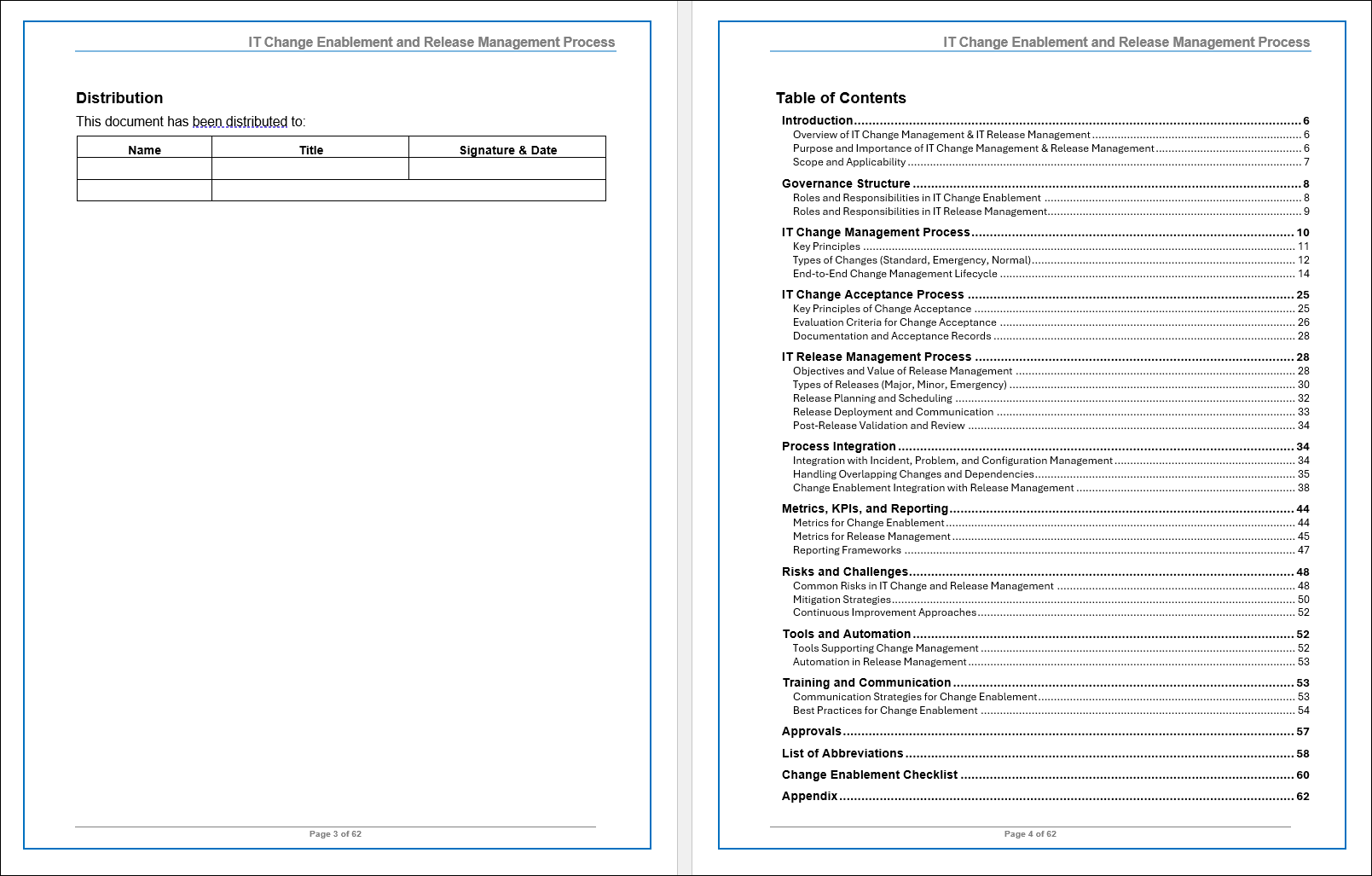 IT Change Enablement and Release Management Process

Distribution

This document has been distributed to:

| Name | Title | Signature & Date |
|---|---|---|
| | | |
| | | |

Page 3 of 62

IT Change Enablement and Release Management Process

Table of Contents

Introduction 6
Overview of IT Change Management & IT Release Management 6
Purpose and Importance of IT Change Management & Release Management 6
Scope and Applicability 7
Governance Structure 8
Roles and Responsibilities in IT Change Enablement 8
Roles and Responsibilities in IT Release Management 9
IT Change Management Process 10
Key Principles 11
Types of Changes (Standard, Emergency, Normal) 12
End-to-End Change Management Lifecycle 14
IT Change Acceptance Process 25
Key Principles of Change Acceptance 25
Evaluation Criteria for Change Acceptance 26
Documentation and Acceptance Records 28
IT Release Management Process 28
Objectives and Value of Release Management 28
Types of Releases (Major, Minor, Emergency) 30
Release Planning and Scheduling 32
Release Deployment and Communication 33
Post-Release Validation and Review 34
Process Integration 34
Integration with Incident, Problem, and Configuration Management 34
Handling Overlapping Changes and Dependencies 35
Change Enablement Integration with Release Management 38
Metrics, KPIs, and Reporting 44
Metrics for Change Enablement 44
Metrics for Release Management 45
Reporting Frameworks 47
Risks and Challenges 48
Common Risks in IT Change and Release Management 48
Mitigation Strategies 50
Continuous Improvement Approaches 52
Tools and Automation 52
Tools Supporting Change Management 52
Automation in Release Management 53
Training and Communication 53
Communication Strategies for Change Enablement 53
Best Practices for Change Enablement 54
Approvals 57
List of Abbreviations 58
Change Enablement Checklist 60
Appendix 62

Page 4 of 62